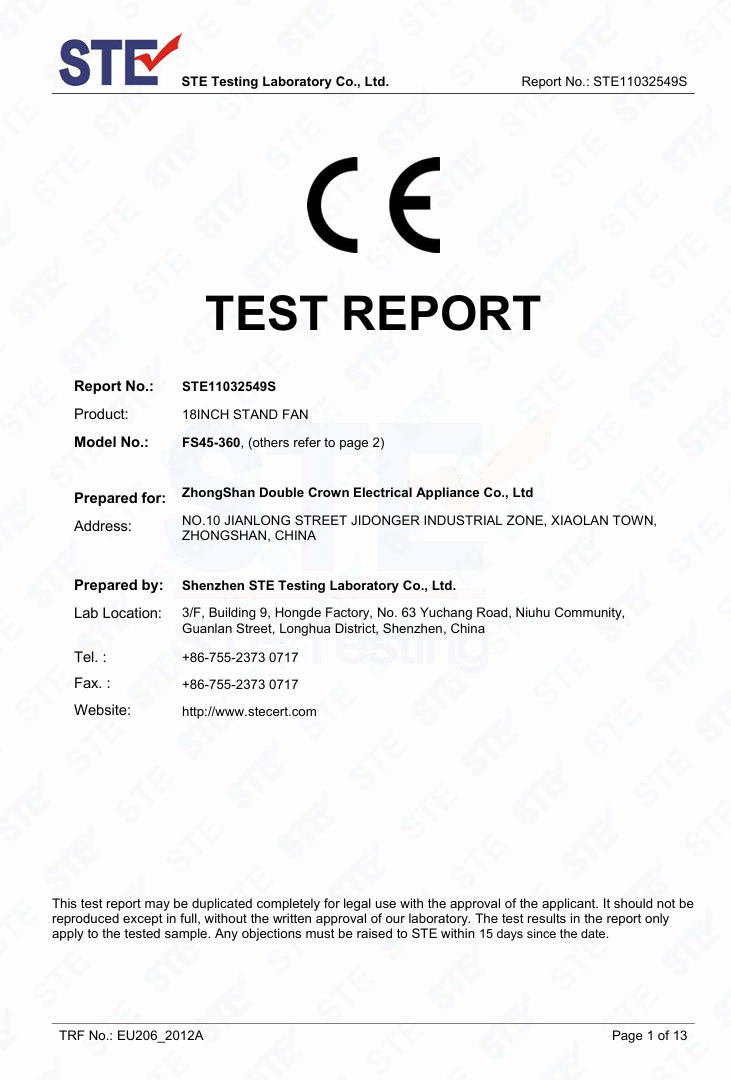 STE

STE Testing Laboratory Co., Ltd.

Report No.: STE11032549S

CE

TEST REPORT

Report No.: STE11032549S

Product: 18INCH STAND FAN

Model No.: FS45-360, (others refer to page 2)

Prepared for: ZhongShan Double Crown Electrical Appliance Co., Ltd

Address: NO.10 JIANLONG STREET JIDONGER INDUSTRIAL ZONE, XIAOLAN TOWN, ZHONGSHAN, CHINA

Prepared by: Shenzhen STE Testing Laboratory Co., Ltd.

Lab Location: 3/F, Building 9, Hongde Factory, No. 63 Yuchang Road, Niuhu Community, Guanlan Street, Longhua District, Shenzhen, China

Tel. : +86-755-2373 0717

Fax. : +86-755-2373 0717

Website: http://www.stecert.com

This test report may be duplicated completely for legal use with the approval of the applicant. It should not be reproduced except in full, without the written approval of our laboratory. The test results in the report only apply to the tested sample. Any objections must be raised to STE within 15 days since the date.

TRF No.: EU206_2012A

Page 1 of 13